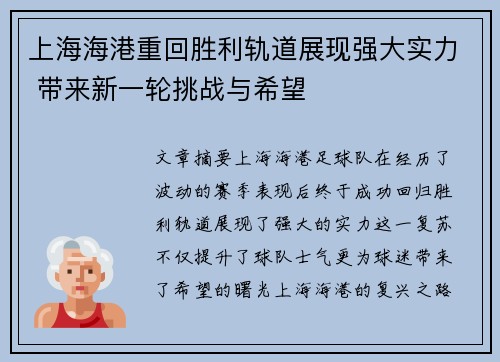 上海海港重回胜利轨道展现强大实力 带来新一轮挑战与希望

文章摘要上海海港足球队在经历了波动的赛季表现后终于成功回归胜利轨道展现了强大的实力这一复苏不仅提升了球队士气更为球迷带来了希望的曙光上海海港的复兴之路